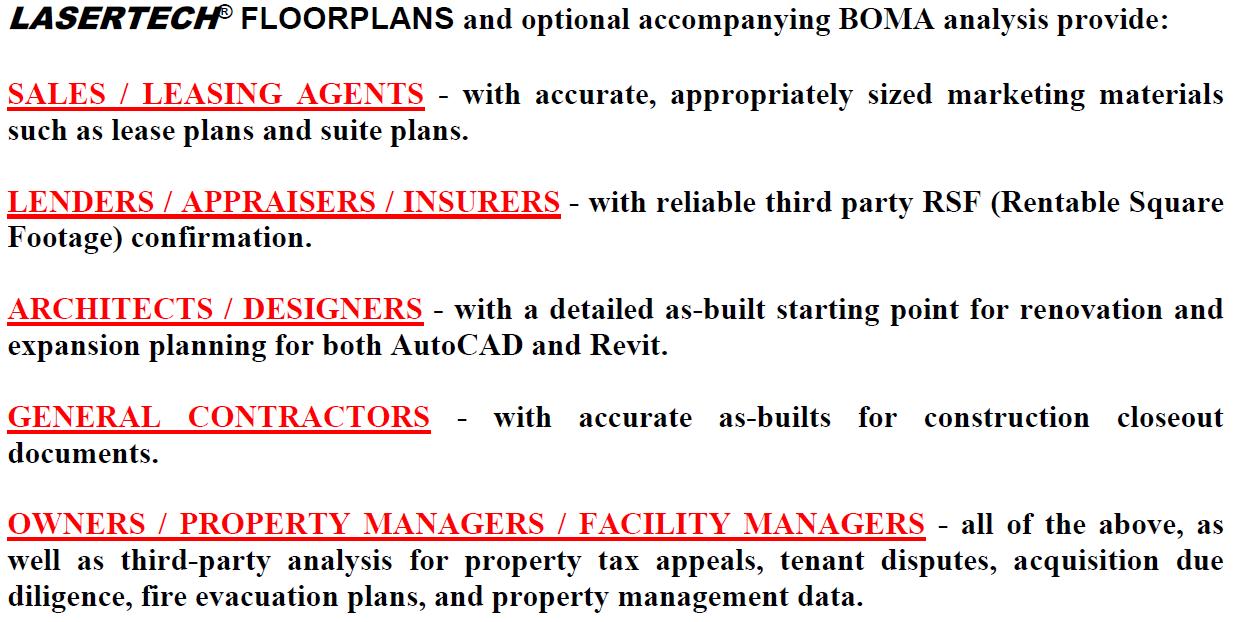 LASERTECH® FLOORPLANS and optional accompanying BOMA analysis provide:

SALES / LEASING AGENTS - with accurate, appropriately sized marketing materials such as lease plans and suite plans.

LENDERS / APPRAISERS / INSURERS - with reliable third party RSF (Rentable Square Footage) confirmation.

ARCHITECTS / DESIGNERS - with a detailed as-built starting point for renovation and expansion planning for both AutoCAD and Revit.

GENERAL CONTRACTORS - with accurate as-builts for construction closeout documents.

OWNERS / PROPERTY MANAGERS / FACILITY MANAGERS - all of the above, as well as third-party analysis for property tax appeals, tenant disputes, acquisition due diligence, fire evacuation plans, and property management data.